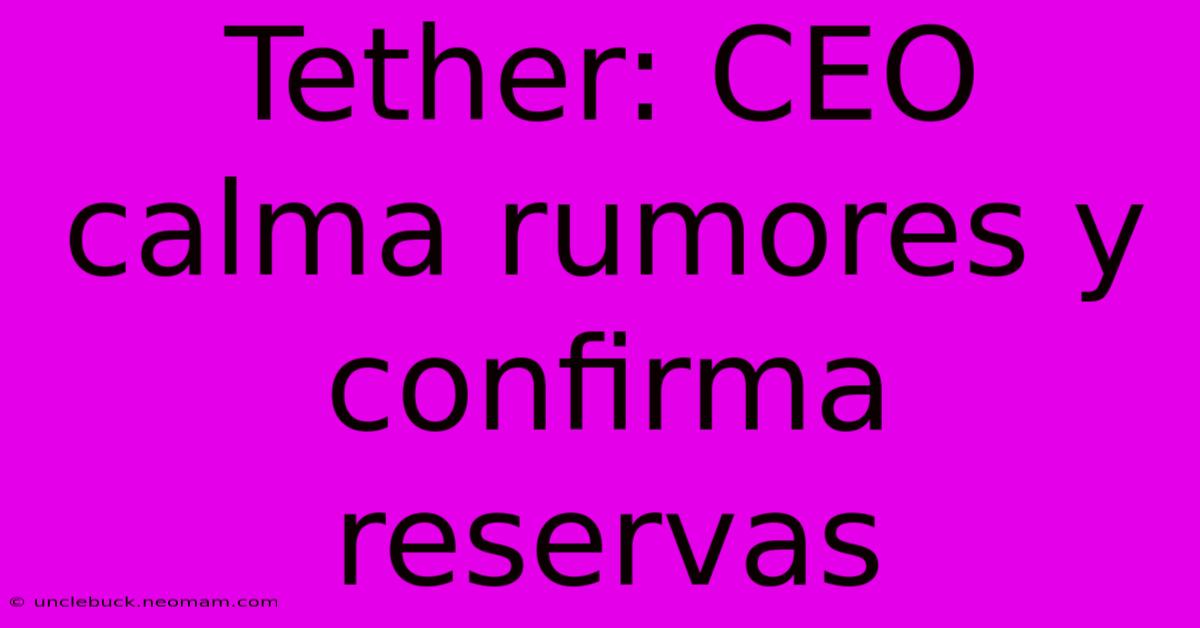 Tether: CEO calma rumores y confirma reservas

© unclebuck.neomam.com